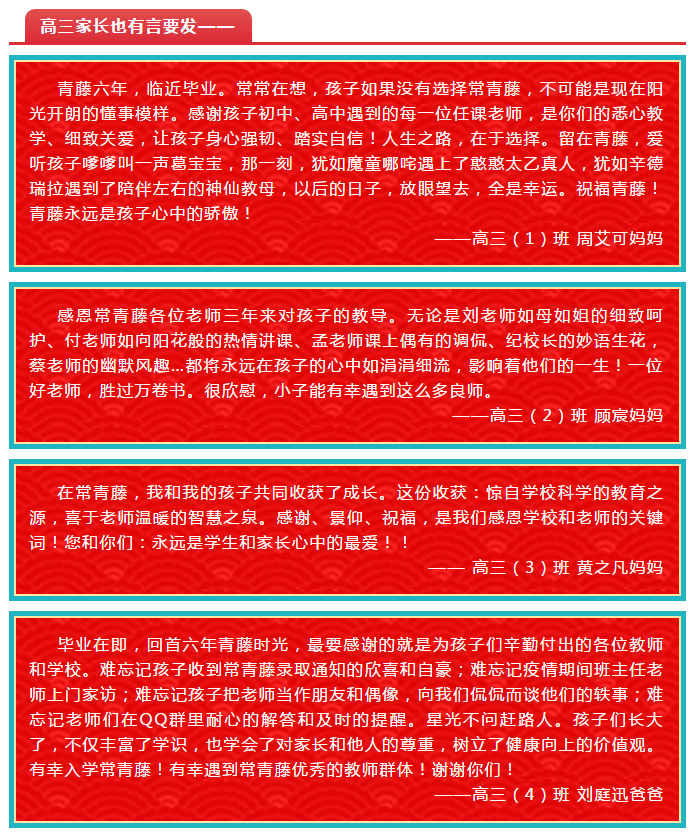 高三家长也有言要发——

青藤六年，临近毕业。常常在想，孩子如果没有选择常青藤，不可能是现在阳光开朗的懂事模样。感谢孩子初中、高中遇到的每一位任课老师，是你们的悉心教学、细致关爱，让孩子身心强韧、踏实自信！人生之路，在于选择。留在青藤，爱听孩子嗲嗲叫一声葛宝宝，那一刻，犹如魔童哪咤遇上了憨憨太乙真人，犹如辛德瑞拉遇到了陪伴左右的神仙教母，以后的日子，放眼望去，全是幸运。祝福青藤！青藤永远是孩子心中的骄傲！

——高三（1）班 周艾可妈妈

感恩常青藤各位老师三年来对孩子的教导。无论是刘老师如母如姐的细致呵护、付老师如向阳花般的热情讲课、孟老师课上偶有的调侃、纪校长的妙语生花，蔡老师的幽默风趣...都将永远在孩子的心中如涓涓细流，影响着他们的一生！一位好老师，胜过万卷书。很欣慰，小子能有幸遇到这么多良师。

——高三（2）班 顾宸妈妈

在常青藤，我和我的孩子共同收获了成长。这份收获：惊自学校科学的教育之源，喜于老师温暖的智慧之泉。感谢、景仰、祝福，是我们感恩学校和老师的关键词！您和你们：永远是学生和家长心中的最爱！！

—— 高三（3）班 黄之凡妈妈

毕业在即，回首六年青藤时光，最要感谢的就是为孩子们辛勤付出的各位教师和学校。难忘记孩子收到常青藤录取通知的欣喜和自豪；难忘记疫情期间班主任老师上门家访；难忘记孩子把老师当作朋友和偶像，向我们侃侃而谈他们的轶事；难忘记老师们在QQ群里耐心的解答和及时的提醒。星光不问赶路人。孩子们长大了，不仅丰富了学识，也学会了对家长和他人的尊重，树立了健康向上的价值观。有幸入学常青藤！有幸遇到常青藤优秀的教师群体！谢谢你们！

——高三（4）班 刘庭迅爸爸